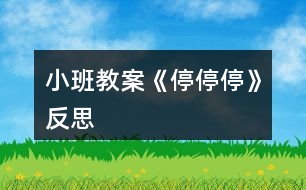 小班教案《停停停》反思